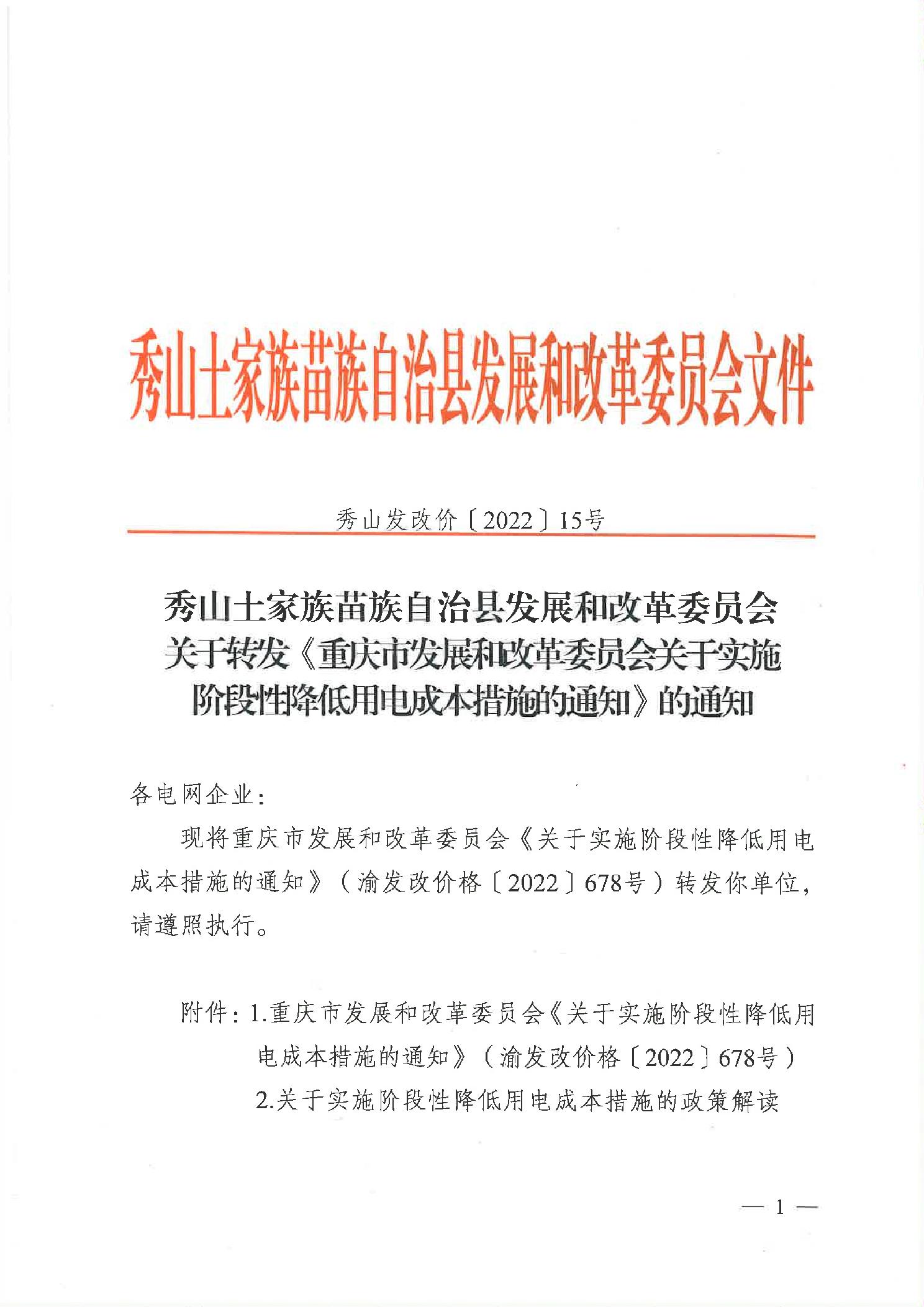 秀山土家族苗族自治县发展和改革委员会文件

秀山发改价〔2022〕15号

秀山土家族苗族自治县发展和改革委员会关于转发《重庆市发展和改革委员会关于实施阶段性降低用电成本措施的通知》的通知

各电网企业：

现将重庆市发展和改革委员会《关于实施阶段性降低用电成本措施的通知》（渝发改价格〔2022〕678号）转发你单位，请遵照执行。

附件：1.重庆市发展和改革委员会《关于实施阶段性降低用电成本措施的通知》（渝发改价格〔2022〕678号）

2.关于实施阶段性降低用电成本措施的政策解读

— 1 —